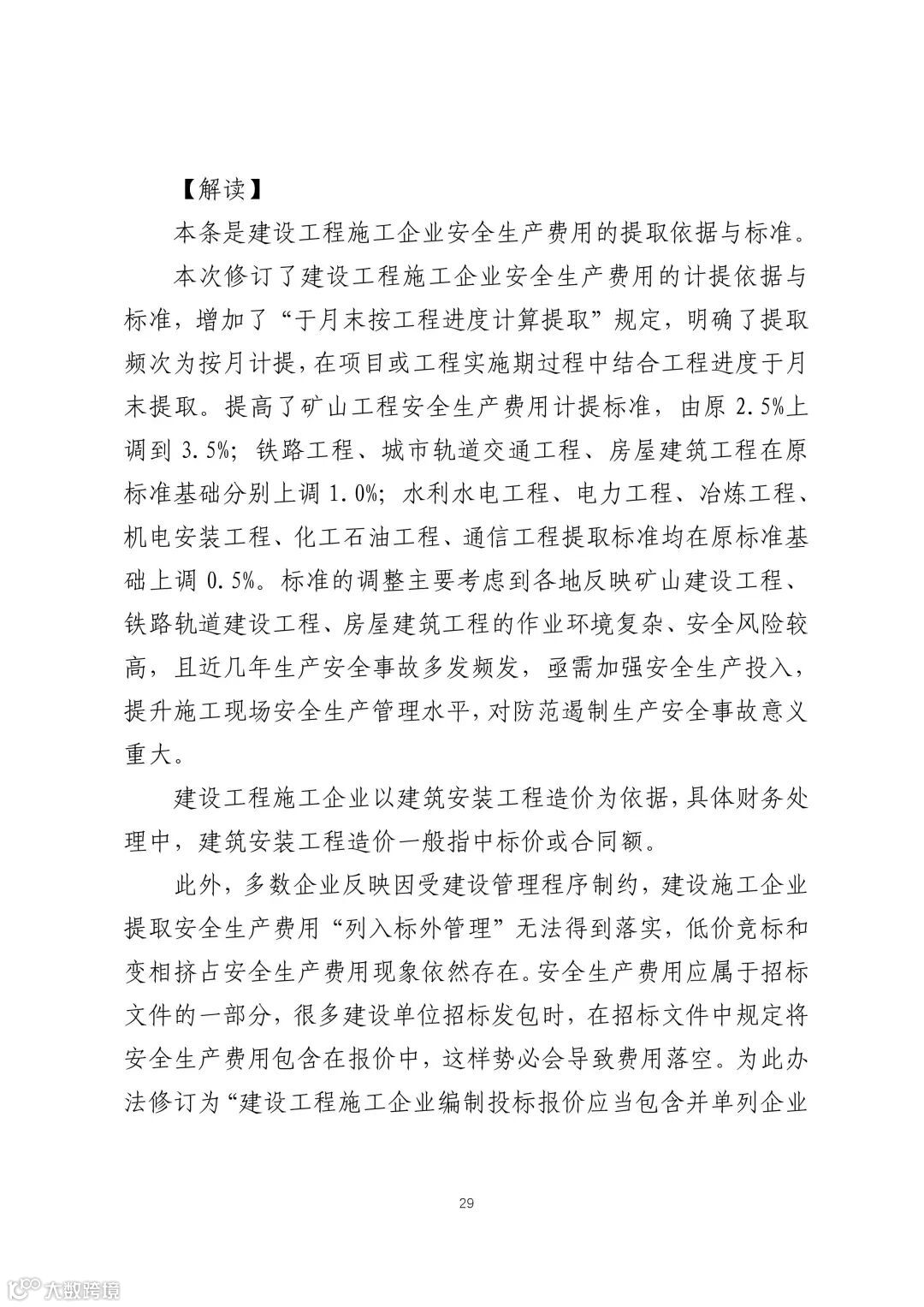 【解读】

本条是建设工程施工企业安全生产费用的提取依据与标准。

本次修订了建设工程施工企业安全生产费用的计提依据与标准，增加了“于月末按工程进度计算提取”规定，明确了提取频次为按月计提，在项目或工程实施期过程中结合工程进度于月末提取。提高了矿山工程安全生产费用计提标准，由原 2.5%上调到 3.5%；铁路工程、城市轨道交通工程、房屋建筑工程在原标准基础分别上调 1.0%；水利水电工程、电力工程、冶炼工程、机电安装工程、化工石油工程、通信工程提取标准均在原标准基础上调 0.5%。标准的调整主要考虑到各地反映矿山建设工程、铁路轨道建设工程、房屋建筑工程的作业环境复杂、安全风险较高，且近几年生产安全事故多发频发，亟需加强安全生产投入，提升施工现场安全生产管理水平，对防范遏制生产安全事故意义重大。

建设工程施工企业以建筑安装工程造价为依据，具体财务处理中，建筑安装工程造价一般指中标价或合同额。

此外，多数企业反映因受建设管理程序制约，建设施工企业提取安全生产费用“列入标外管理”无法得到落实，低价竞标和变相挤占安全生产费用现象依然存在。安全生产费用应属于招标文件的一部分，很多建设单位招标发包时，在招标文件中规定将安全生产费用包含在报价中，这样势必会导致费用落空。为此办法修订为“建设工程施工企业编制投标报价应当包含并单列企业

29

大数跨境